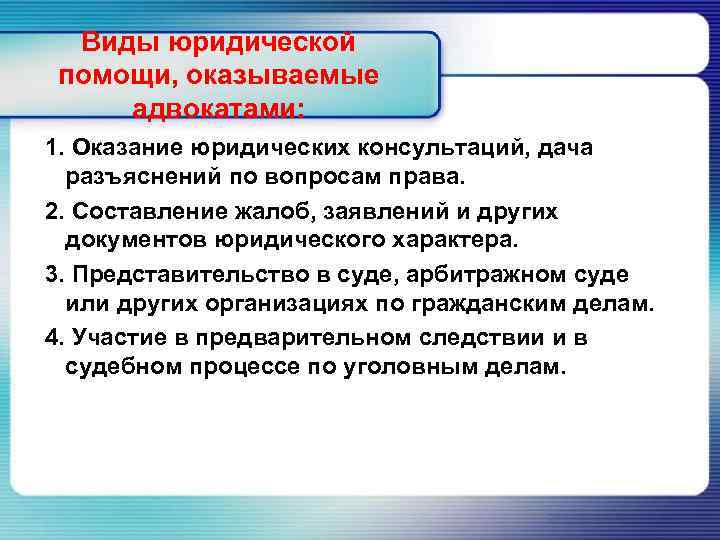 Виды юридической помощи, оказываемые адвокатами:

1. Оказание юридических консультаций, дача разъяснений по вопросам права.

2. Составление жалоб, заявлений и других документов юридического характера.

3. Представительство в суде, арбитражном суде или других организациях по гражданским делам.

4. Участие в предварительном следствии и в судебном процессе по уголовным делам.